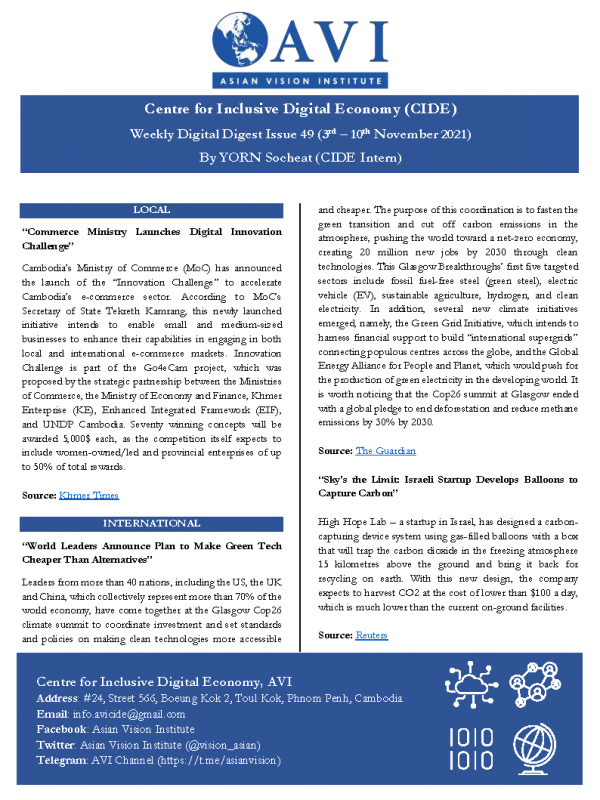 AVI
ASIAN VISION INSTITUTE

Centre for Inclusive Digital Economy (CIDE)
Weekly Digital Digest Issue 49 ($3^{rd}$ – $10^{th}$ November 2021)
By YORN Socheat (CIDE Intern)

LOCAL

"Commerce Ministry Launches Digital Innovation Challenge"

Cambodia's Ministry of Commerce (MoC) has announced the launch of the "Innovation Challenge" to accelerate Cambodia's e-commerce sector. According to MoC's Secretary of State Tekreth Kamrang, this newly launched initiative intends to enable small and medium-sized businesses to enhance their capabilities in engaging in both local and international e-commerce markets. Innovation Challenge is part of the Go4eCam project, which was proposed by the strategic partnership between the Ministries of Commerce, the Ministry of Economy and Finance, Khmer Enterprise (KE), Enhanced Integrated Framework (EIF), and UNDP Cambodia. Seventy winning concepts will be awarded 5,000$ each, as the competition itself expects to include women-owned/led and provincial enterprises of up to 50% of total rewards.

Source: Khmer Times

INTERNATIONAL

"World Leaders Announce Plan to Make Green Tech Cheaper Than Alternatives"

Leaders from more than 40 nations, including the US, the UK and China, which collectively represent more than 70% of the world economy, have come together at the Glasgow Cop26 climate summit to coordinate investment and set standards and policies on making clean technologies more accessible and cheaper. The purpose of this coordination is to fasten the green transition and cut off carbon emissions in the atmosphere, pushing the world toward a net-zero economy, creating 20 million new jobs by 2030 through clean technologies. This Glasgow Breakthroughs' first five targeted sectors include fossil fuel-free steel (green steel), electric vehicle (EV), sustainable agriculture, hydrogen, and clean electricity. In addition, several new climate initiatives emerged, namely, the Green Grid Initiative, which intends to harness financial support to build "international supergrids" connecting populous centres across the globe, and the Global Energy Alliance for People and Planet, which would push for the production of green electricity in the developing world. It is worth noticing that the Cop26 summit at Glasgow ended with a global pledge to end deforestation and reduce methane emissions by 30% by 2030.

Source: The Guardian

"Sky's the Limit: Israeli Startup Develops Balloons to Capture Carbon"

High Hope Lab – a startup in Israel, has designed a carbon-capturing device system using gas-filled balloons with a box that will trap the carbon dioxide in the freezing atmosphere 15 kilometres above the ground and bring it back for recycling on earth. With this new design, the company expects to harvest CO2 at the cost of lower than $100 a day, which is much lower than the current on-ground facilities.

Source: Reuters

Centre for Inclusive Digital Economy, AVI
Address: #24, Street 566, Boeung Kok 2, Toul Kok, Phnom Penh, Cambodia
Email: info.avicide@gmail.com
Facebook: Asian Vision Institute
Twitter: Asian Vision Institute (@vision_asian)
Telegram: AVI Channel (https://t.me/asianvision)

1010
1010